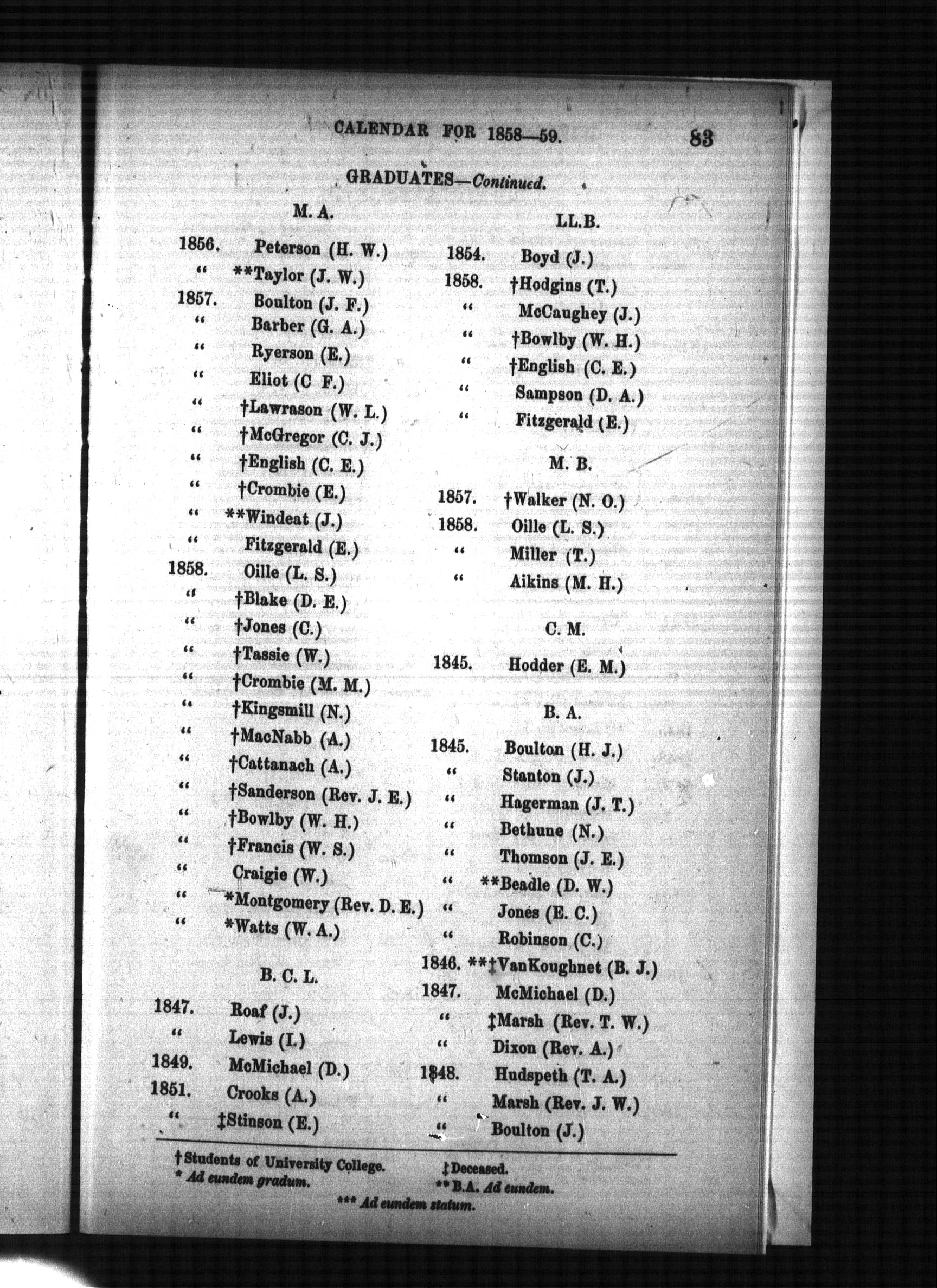 CALENDAR FOR 1858—59. 83

GRADUATES—Continued.

M. A.

1856. Peterson (H. W.)
" **Taylor (J. W.)
1857. Boulton (J. F.)
" Barber (G. A.)
" Ryerson (E.)
" Eliot (C F.)
" †Lawrason (W. L.)
" †McGregor (C. J.)
" †English (C. E.)
" †Crombie (E.)
" **Windeat (J.)
" Fitzgerald (E.)
1858. Oille (L. S.)
" †Blake (D. E.)
" †Jones (C.)
" †Tassie (W.)
" †Crombie (M. M.)
" †Kingsmill (N.)
" †MacNabb (A.)
" †Cattanach (A.)
" †Sanderson (Rev. J. E.)
" †Bowlby (W. H.)
" †Francis (W. S.)
" Craigie (W.)
" *Montgomery (Rev. D. E.)
" *Watts (W. A.)

B. C. L.

1847. Roaf (J.)
" Lewis (I.)
1849. McMichael (D.)
1851. Crooks (A.)
" ‡Stinson (E.)

LL.B.

1854. Boyd (J.)
1858. †Hodgins (T.)
" McCaughey (J.)
" †Bowlby (W. H.)
" †English (C. E.)
" Sampson (D. A.)
" Fitzgerald (E.)

M. B.

1857. †Walker (N. O.)
1858. Oille (L. S.)
" Miller (T.)
" Aikins (M. H.)

C. M.

1845. Hodder (E. M.)

B. A.

1845. Boulton (H. J.)
" Stanton (J.)
" Hagerman (J. T.)
" Bethune (N.)
" Thomson (J. E.)
" **Beadle (D. W.)
" Jones (E. C.)
" Robinson (C.)
1846. **‡VanKoughnet (B. J.)
1847. McMichael (D.)
" ‡Marsh (Rev. T. W.)
" Dixon (Rev. A.)
1848. Hudspeth (T. A.)
" Marsh (Rev. J. W.)
" Boulton (J.)

† Students of University College.
* Ad eundem gradum.
‡ Deceased.
** B.A. Ad eundem.
*** Ad eundem statum.